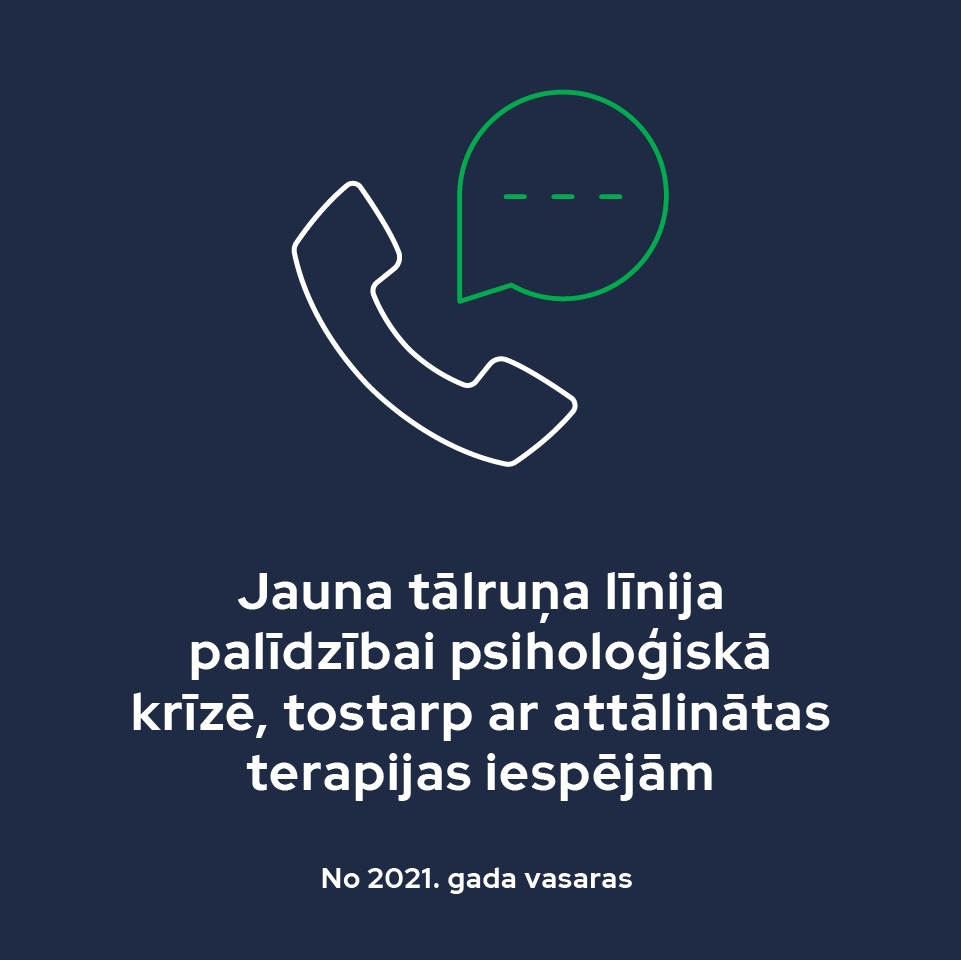 Jauna tālruņa līnija palīdzībai psiholoģiskā krīzē, tostarp ar attālinātas terapijas iespējām

No 2021. gada vasaras